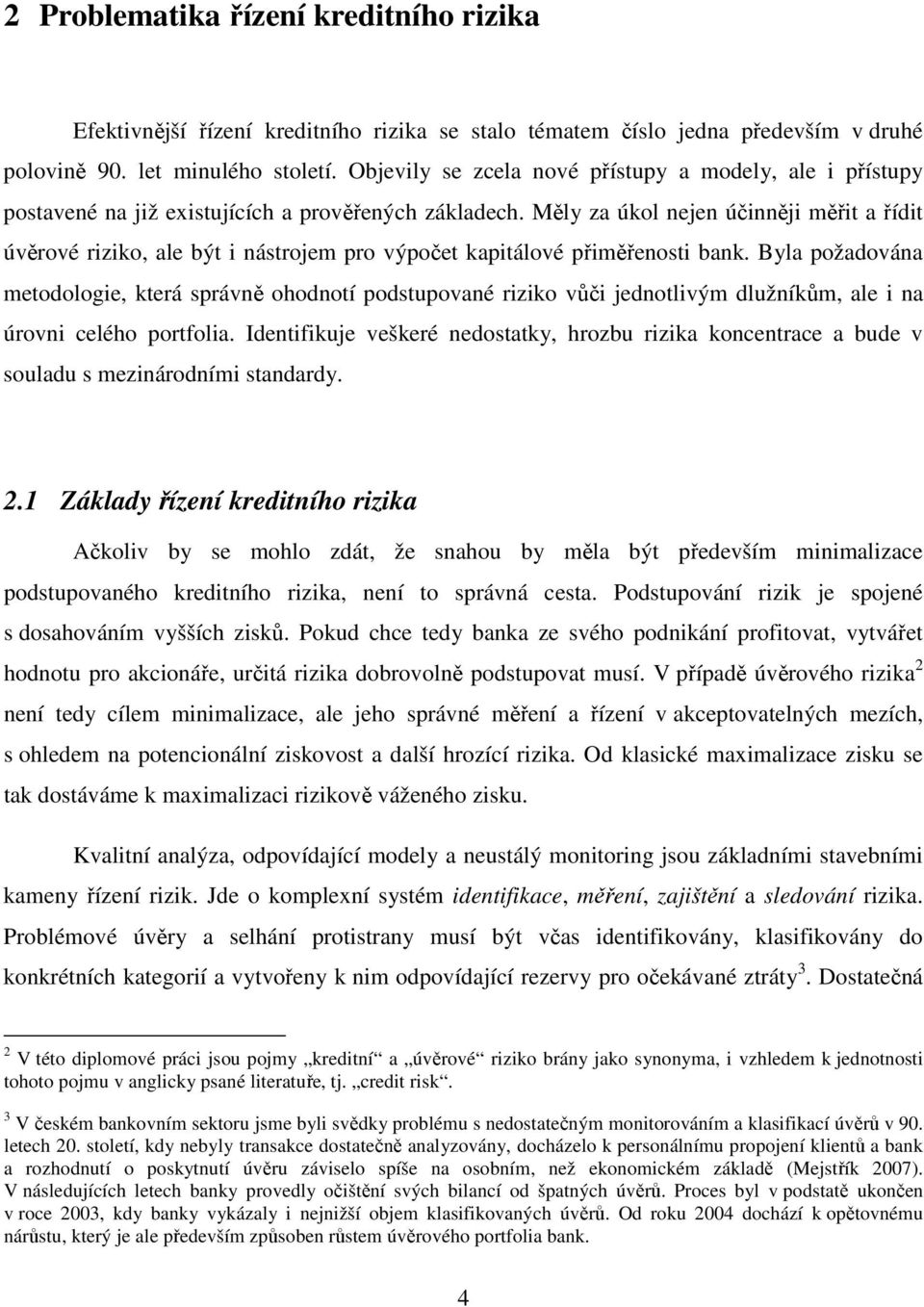 2 Problematika řízení kreditního rizika

Efektivnější řízení kreditního rizika se stalo tématem číslo jedna především v druhé polovině 90. let minulého století. Objevily se zcela nové přístupy a modely, ale i přístupy postavené na již existujících a prověřených základech. Měly za úkol nejen účinněji měřit a řídit úvěrové riziko, ale být i nástrojem pro výpočet kapitálové přiměřenosti bank. Byla požadována metodologie, která správně ohodnotí podstupované riziko vůči jednotlivým dlužníkům, ale i na úrovni celého portfolia. Identifikuje veškeré nedostatky, hrozbu rizika koncentrace a bude v souladu s mezinárodními standardy.

2.1 Základy řízení kreditního rizika

Ačkoliv by se mohlo zdát, že snahou by měla být především minimalizace podstupovaného kreditního rizika, není to správná cesta. Podstupování rizik je spojené s dosahováním vyšších zisků. Pokud chce tedy banka ze svého podnikání profitovat, vytvářet hodnotu pro akcionáře, určitá rizika dobrovolně podstupovat musí. V případě úvěrového rizika$^2$ není tedy cílem minimalizace, ale jeho správné měření a řízení v akceptovatelných mezích, s ohledem na potencionální ziskovost a další hrozící rizika. Od klasické maximalizace zisku se tak dostáváme k maximalizaci rizikově váženého zisku.

Kvalitní analýza, odpovídající modely a neustálý monitoring jsou základními stavebními kameny řízení rizik. Jde o komplexní systém identifikace, měření, zajištění a sledování rizika. Problémové úvěry a selhání protistrany musí být včas identifikovány, klasifikovány do konkrétních kategorií a vytvořeny k nim odpovídající rezervy pro očekávané ztráty$^3$. Dostatečná

$^2$ V této diplomové práci jsou pojmy „kreditní“ a „úvěrové“ riziko brány jako synonyma, i vzhledem k jednotnosti tohoto pojmu v anglicky psané literatuře, tj. „credit risk“.

$^3$ V českém bankovním sektoru jsme byli svědky problému s nedostatečným monitorováním a klasifikací úvěrů v 90. letech 20. století, kdy nebyly transakce dostatečně analyzovány, docházelo k personálnímu propojení klientů a bank a rozhodnutí o poskytnutí úvěru záviselo spíše na osobním, než ekonomickém základě (Mejstřík 2007). V následujících letech banky provedly očištění svých bilancí od špatných úvěrů. Proces byl v podstatě ukončen v roce 2003, kdy banky vykázaly i nejnižší objem klasifikovaných úvěrů. Od roku 2004 dochází k opětovnému nárůstu, který je ale především způsoben růstem úvěrového portfolia bank.

4